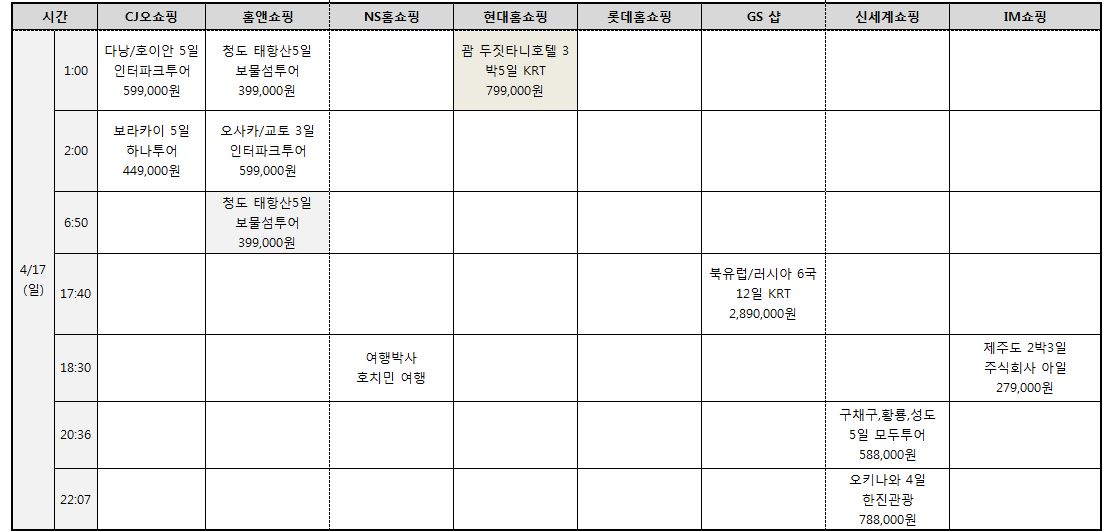 | 시간 | | CJ오쇼핑 | 홈앤쇼핑 | NS홈쇼핑 | 현대홈쇼핑 | 롯데홈쇼핑 | GS 샵 | 신세계쇼핑 | IM쇼핑 |
|---|---|---|---|---|---|---|---|---|---|
| 4/17 (일) | 1:00 | 다낭/호이안 5일 인터파크투어 599,000원 | 청도 태항산5일 보물섬투어 399,000원 | | 괌 두짓타니호텔 3박5일 KRT 799,000원 | | | | |
| | 2:00 | 보라카이 5일 하나투어 449,000원 | 오사카/교토 3일 인터파크투어 599,000원 | | | | | | |
| | 6:50 | | 청도 태항산5일 보물섬투어 399,000원 | | | | | | |
| | 17:40 | | | | | | 북유럽/러시아 6국 12일 KRT 2,890,000원 | | |
| | 18:30 | | | 여행박사 호치민 여행 | | | | | 제주도 2박3일 주식회사 아일 279,000원 |
| | 20:36 | | | | | | | 구채구,황룡,성도 5일 모두투어 588,000원 | |
| | 22:07 | | | | | | | 오키나와 4일 한진관광 788,000원 | |